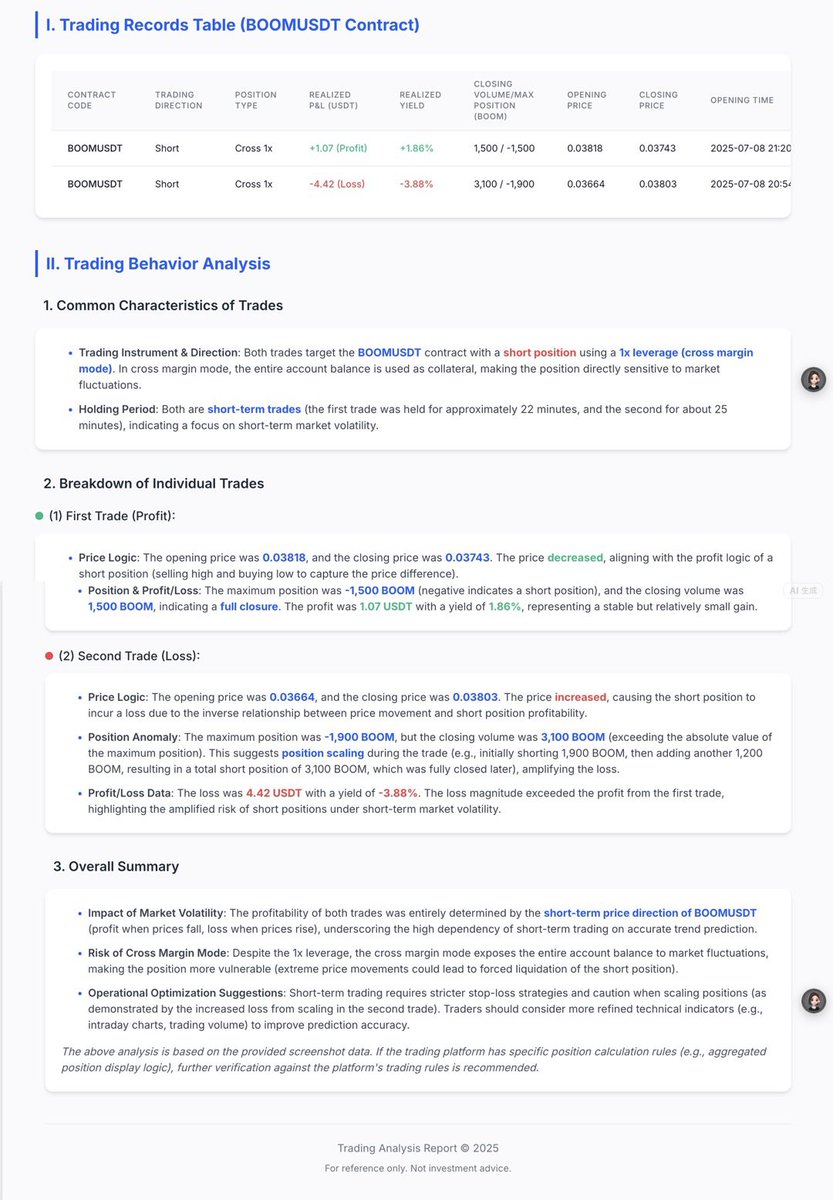 I. Trading Records Table (BOOMUSDT Contract)

| CONTRACT CODE | TRADING DIRECTION | POSITION TYPE | REALIZED P&L (USDT) | REALIZED YIELD | CLOSING VOLUME/MAX POSITION (BOOM) | OPENING PRICE | CLOSING PRICE | OPENING TIME |
|---|---|---|---|---|---|---|---|---|
| BOOMUSDT | Short | Cross 1x | +1.07 (Profit) | +1.86% | 1,500 / -1,500 | 0.03818 | 0.03743 | 2025-07-08 21:20 |
| BOOMUSDT | Short | Cross 1x | -4.42 (Loss) | -3.88% | 3,100 / -1,900 | 0.03664 | 0.03803 | 2025-07-08 20:54 |

II. Trading Behavior Analysis

1. Common Characteristics of Trades

• Trading Instrument & Direction: Both trades target the BOOMUSDT contract with a short position using a 1x leverage (cross margin mode). In cross margin mode, the entire account balance is used as collateral, making the position directly sensitive to market fluctuations.

• Holding Period: Both are short-term trades (the first trade was held for approximately 22 minutes, and the second for about 25 minutes), indicating a focus on short-term market volatility.

2. Breakdown of Individual Trades

(1) First Trade (Profit):

• Price Logic: The opening price was 0.03818, and the closing price was 0.03743. The price decreased, aligning with the profit logic of a short position (selling high and buying low to capture the price difference).

• Position & Profit/Loss: The maximum position was -1,500 BOOM (negative indicates a short position), and the closing volume was 1,500 BOOM, indicating a full closure. The profit was 1.07 USDT with a yield of 1.86%, representing a stable but relatively small gain.

AI 生成

(2) Second Trade (Loss):

• Price Logic: The opening price was 0.03664, and the closing price was 0.03803. The price increased, causing the short position to incur a loss due to the inverse relationship between price movement and short position profitability.

• Position Anomaly: The maximum position was -1,900 BOOM, but the closing volume was 3,100 BOOM (exceeding the absolute value of the maximum position). This suggests position scaling during the trade (e.g., initially shorting 1,900 BOOM, then adding another 1,200 BOOM, resulting in a total short position of 3,100 BOOM, which was fully closed later), amplifying the loss.

• Profit/Loss Data: The loss was 4.42 USDT with a yield of -3.88%. The loss magnitude exceeded the profit from the first trade, highlighting the amplified risk of short positions under short-term market volatility.

3. Overall Summary

• Impact of Market Volatility: The profitability of both trades was entirely determined by the short-term price direction of BOOMUSDT (profit when prices fall, loss when prices rise), underscoring the high dependency of short-term trading on accurate trend prediction.

• Risk of Cross Margin Mode: Despite the 1x leverage, the cross margin mode exposes the entire account balance to market fluctuations, making the position more vulnerable (extreme price movements could lead to forced liquidation of the short position).

• Operational Optimization Suggestions: Short-term trading requires stricter stop-loss strategies and caution when scaling positions (as demonstrated by the increased loss from scaling in the second trade). Traders should consider more refined technical indicators (e.g., intraday charts, trading volume) to improve prediction accuracy.

The above analysis is based on the provided screenshot data. If the trading platform has specific position calculation rules (e.g., aggregated position display logic), further verification against the platform's trading rules is recommended.

Trading Analysis Report © 2025

For reference only. Not investment advice.